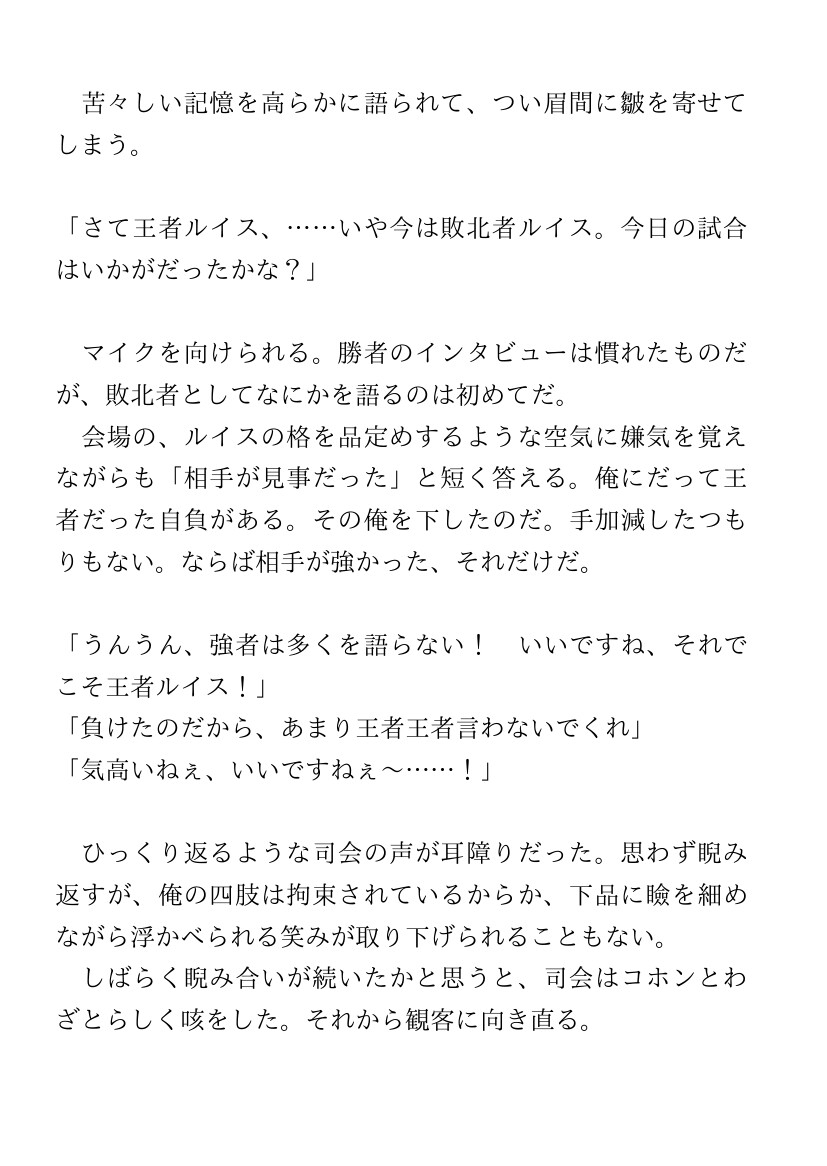 苦々しい記憶を高らかに語られて、つい眉間に皺を寄せてしまう。

「さて王者ルイス、……いや今は敗北者ルイス。今日の試合はいかがだったかな？」

マイクを向けられる。勝者のインタビューは慣れたものだが、敗北者としてなにかを語るのは初めてだ。
会場の、ルイスの格を品定めするような空気に嫌気を覚えながらも「相手が見事だった」と短く答える。俺にだって王者だった自負がある。その俺を下したのだ。手加減したつもりもない。ならば相手が強かった、それだけだ。

「うんうん、強者は多くを語らない！　いいですね、それでこそ王者ルイス！」
「負けたのだから、あまり王者王者言わないでくれ」
「気高いねぇ、いいですねぇ〜……！」

ひっくり返るような司会の声が耳障りだった。思わず睨み返すが、俺の四肢は拘束されているからか、下品に瞼を細めながら浮かべられる笑みが取り下げられることもない。
しばらく睨み合いが続いたかと思うと、司会はコホンとわざとらしく咳をした。それから観客に向き直る。